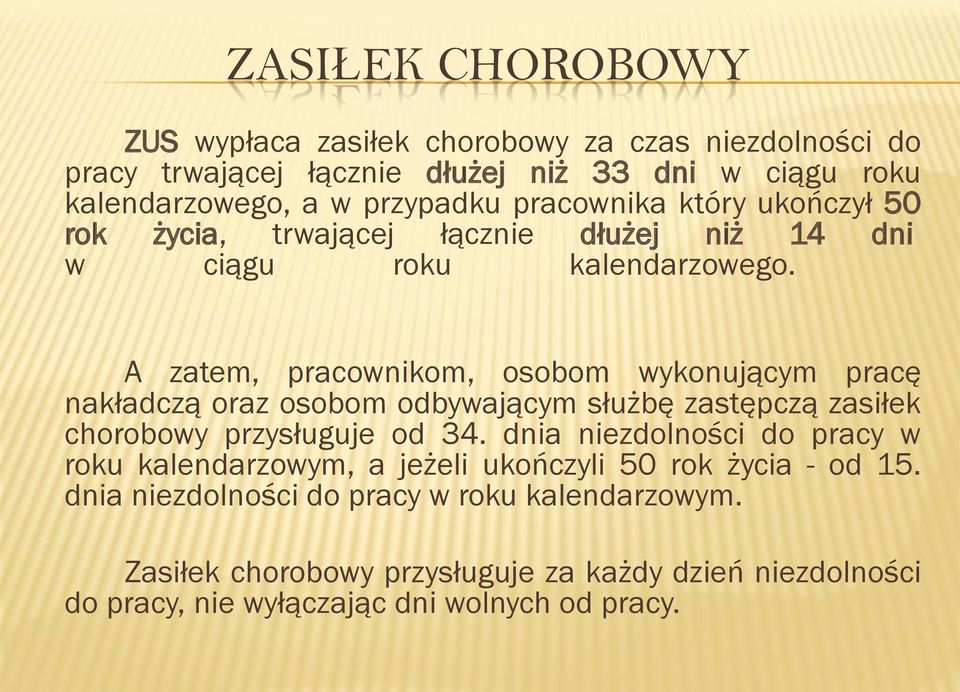 ZASIŁEK CHOROBOWY

ZUS wypłaca zasiłek chorobowy za czas niezdolności do pracy trwającej łącznie dłużej niż 33 dni w ciągu roku kalendarzowego, a w przypadku pracownika który ukończył 50 rok życia, trwającej łącznie dłużej niż 14 dni w ciągu roku kalendarzowego.

A zatem, pracownikom, osobom wykonującym pracę nakładczą oraz osobom odbywającym służbę zastępczą zasiłek chorobowy przysługuje od 34. dnia niezdolności do pracy w roku kalendarzowym, a jeżeli ukończyli 50 rok życia - od 15. dnia niezdolności do pracy w roku kalendarzowym.

Zasiłek chorobowy przysługuje za każdy dzień niezdolności do pracy, nie wyłączając dni wolnych od pracy.